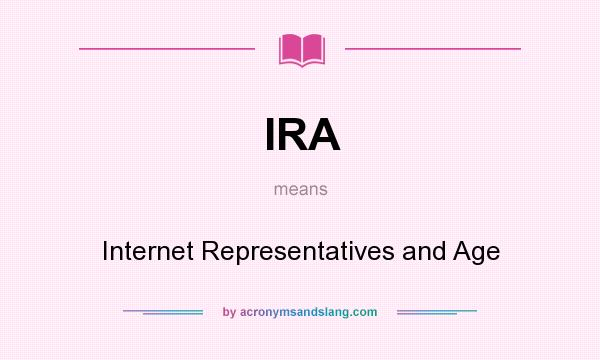 IRA

means

Internet Representatives and Age

by acronymsandslang.com